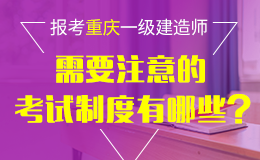 报考重庆一级建造师

需要注意的

考试制度有哪些？